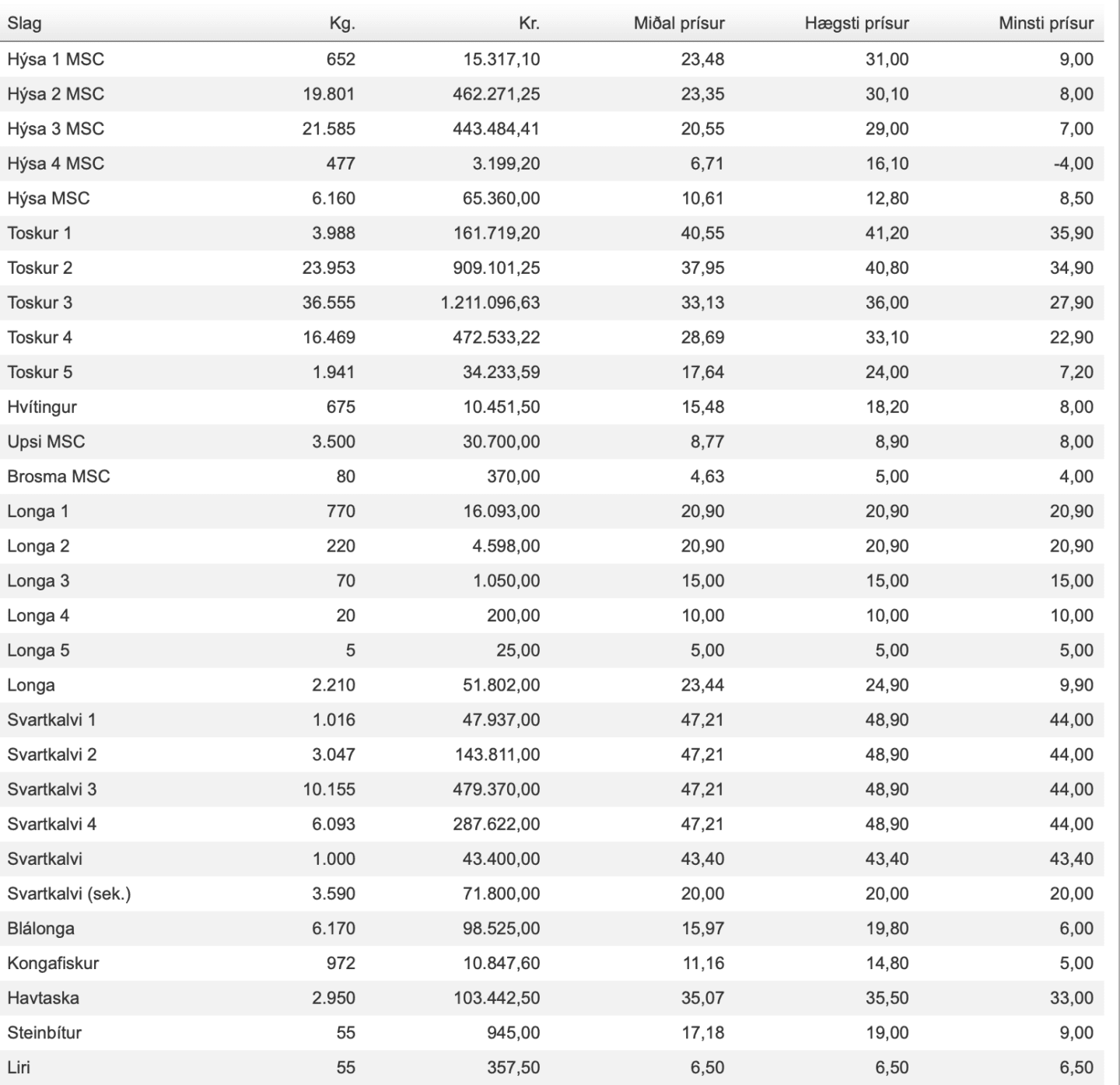 | Slag | Kg. | Kr. | Miðal prísur | Hægsti prísur | Minsti prísur |
|---|---|---|---|---|---|
| Hýsa 1 MSC | 652 | 15.317,10 | 23,48 | 31,00 | 9,00 |
| Hýsa 2 MSC | 19.801 | 462.271,25 | 23,35 | 30,10 | 8,00 |
| Hýsa 3 MSC | 21.585 | 443.484,41 | 20,55 | 29,00 | 7,00 |
| Hýsa 4 MSC | 477 | 3.199,20 | 6,71 | 16,10 | -4,00 |
| Hýsa MSC | 6.160 | 65.360,00 | 10,61 | 12,80 | 8,50 |
| Toskur 1 | 3.988 | 161.719,20 | 40,55 | 41,20 | 35,90 |
| Toskur 2 | 23.953 | 909.101,25 | 37,95 | 40,80 | 34,90 |
| Toskur 3 | 36.555 | 1.211.096,63 | 33,13 | 36,00 | 27,90 |
| Toskur 4 | 16.469 | 472.533,22 | 28,69 | 33,10 | 22,90 |
| Toskur 5 | 1.941 | 34.233,59 | 17,64 | 24,00 | 7,20 |
| Hvítingur | 675 | 10.451,50 | 15,48 | 18,20 | 8,00 |
| Upsi MSC | 3.500 | 30.700,00 | 8,77 | 8,90 | 8,00 |
| Brosma MSC | 80 | 370,00 | 4,63 | 5,00 | 4,00 |
| Longa 1 | 770 | 16.093,00 | 20,90 | 20,90 | 20,90 |
| Longa 2 | 220 | 4.598,00 | 20,90 | 20,90 | 20,90 |
| Longa 3 | 70 | 1.050,00 | 15,00 | 15,00 | 15,00 |
| Longa 4 | 20 | 200,00 | 10,00 | 10,00 | 10,00 |
| Longa 5 | 5 | 25,00 | 5,00 | 5,00 | 5,00 |
| Longa | 2.210 | 51.802,00 | 23,44 | 24,90 | 9,90 |
| Svartkalvi 1 | 1.016 | 47.937,00 | 47,21 | 48,90 | 44,00 |
| Svartkalvi 2 | 3.047 | 143.811,00 | 47,21 | 48,90 | 44,00 |
| Svartkalvi 3 | 10.155 | 479.370,00 | 47,21 | 48,90 | 44,00 |
| Svartkalvi 4 | 6.093 | 287.622,00 | 47,21 | 48,90 | 44,00 |
| Svartkalvi | 1.000 | 43.400,00 | 43,40 | 43,40 | 43,40 |
| Svartkalvi (sek.) | 3.590 | 71.800,00 | 20,00 | 20,00 | 20,00 |
| Blálonga | 6.170 | 98.525,00 | 15,97 | 19,80 | 6,00 |
| Kongafiskur | 972 | 10.847,60 | 11,16 | 14,80 | 5,00 |
| Havtaska | 2.950 | 103.442,50 | 35,07 | 35,50 | 33,00 |
| Steinbítur | 55 | 945,00 | 17,18 | 19,00 | 9,00 |
| Liri | 55 | 357,50 | 6,50 | 6,50 | 6,50 |